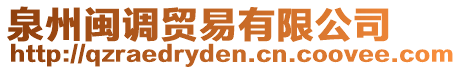 泉州闽调贸易有限公司
http://qzraedryden.cn.coovee.com